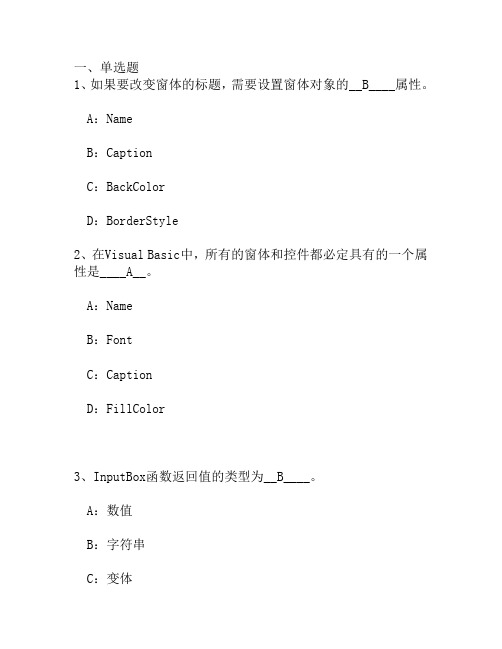 一、单选题
1、如果要改变窗体的标题，需要设置窗体对象的__B____属性。

A：Name

B：Caption

C：BackColor

D：BorderStyle

2、在Visual Basic中，所有的窗体和控件都必定具有的一个属性是____A__。

A：Name

B：Font

C：Caption

D：FillColor

3、InputBox函数返回值的类型为__B____。

A：数值

B：字符串

C：变体